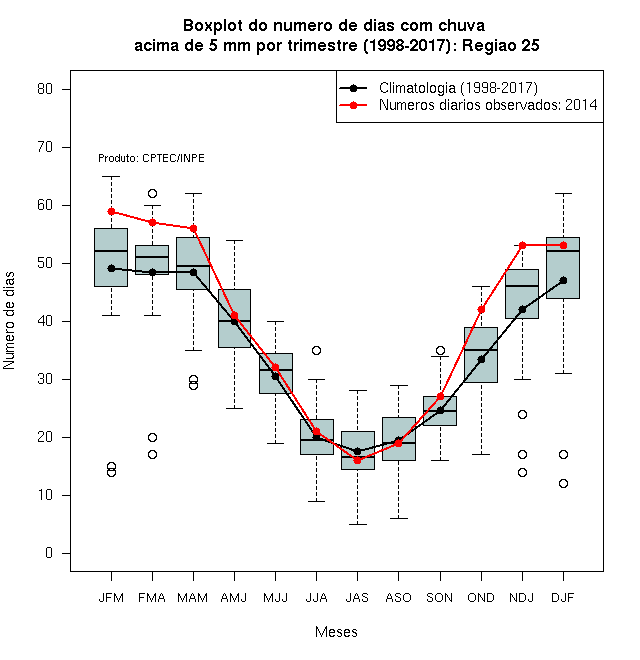 Boxplot do numero de dias com chuva
acima de 5 mm por trimestre (1998-2017): Regiao 25

Climatologia (1998-2017)
Numeros diarios observados: 2014

Produto: CPTEC/INPE

Numero de dias

80
70
60
50
40
30
20
10
0

JFM FMA MAM AMJ MJJ JJA JAS ASO SON OND NDJ DJF

Meses